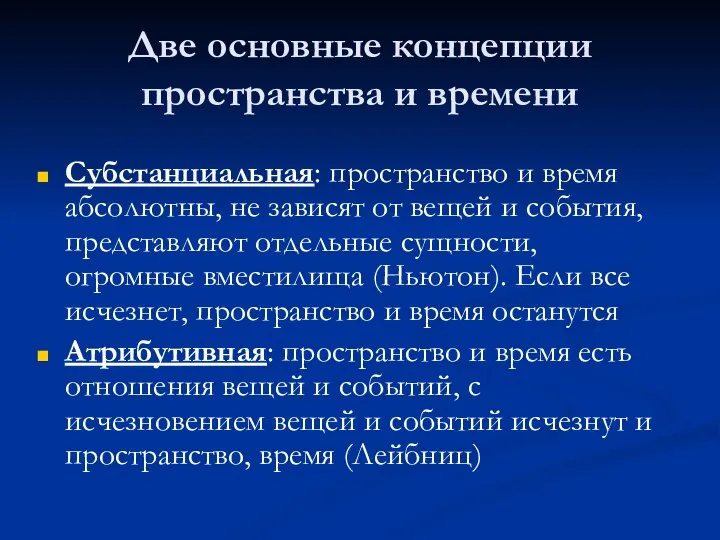 Две основные концепции пространства и времени

Субстанциальная: пространство и время абсолютны, не зависят от вещей и события, представляют отдельные сущности, огромные вместилища (Ньютон). Если все исчезнет, пространство и время останутся

Атрибутивная: пространство и время есть отношения вещей и событий, с исчезновением вещей и событий исчезнут и пространство, время (Лейбниц)